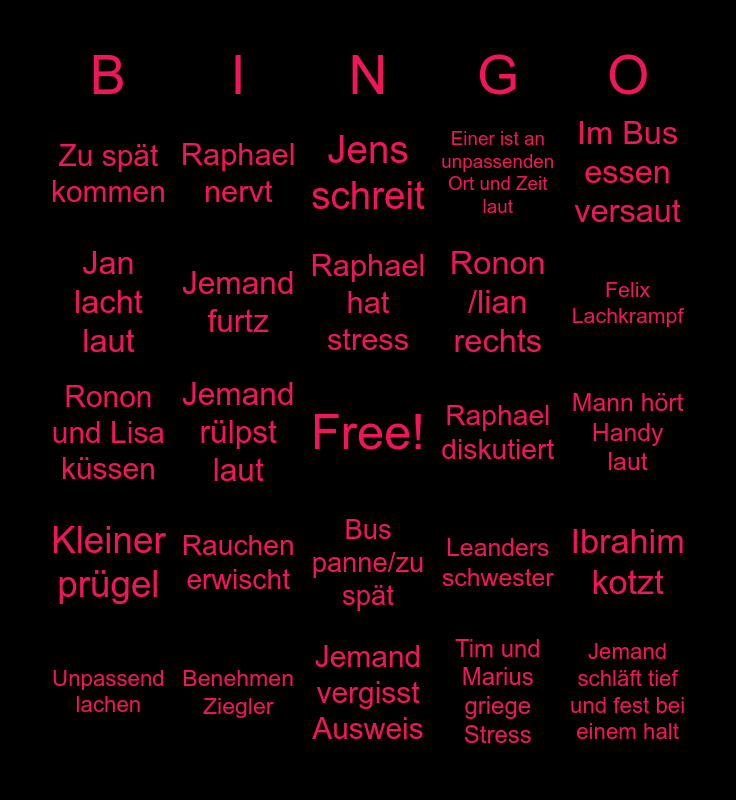 | B | I | N | G | O |
|---|---|---|---|---|
| Zu spät kommen | Raphael nervt | Jens schreit | Einer ist an unpassenden Ort und Zeit laut | Im Bus essen versaut |
| Jan lacht laut | Jemand furtz | Raphael hat stress | Ronon /lian rechts | Felix Lachkrampf |
| Ronon und Lisa küssen | Jemand rülpst laut | Free! | Raphael diskutiert | Mann hört Handy laut |
| Kleiner prügel | Rauchen erwischt | Bus panne/zu spät | Leanders schwester | Ibrahim kotzt |
| Unpassend lachen | Benehmen Ziegler | Jemand vergisst Ausweis | Tim und Marius griege Stress | Jemand schläft tief und fest bei einem halt |